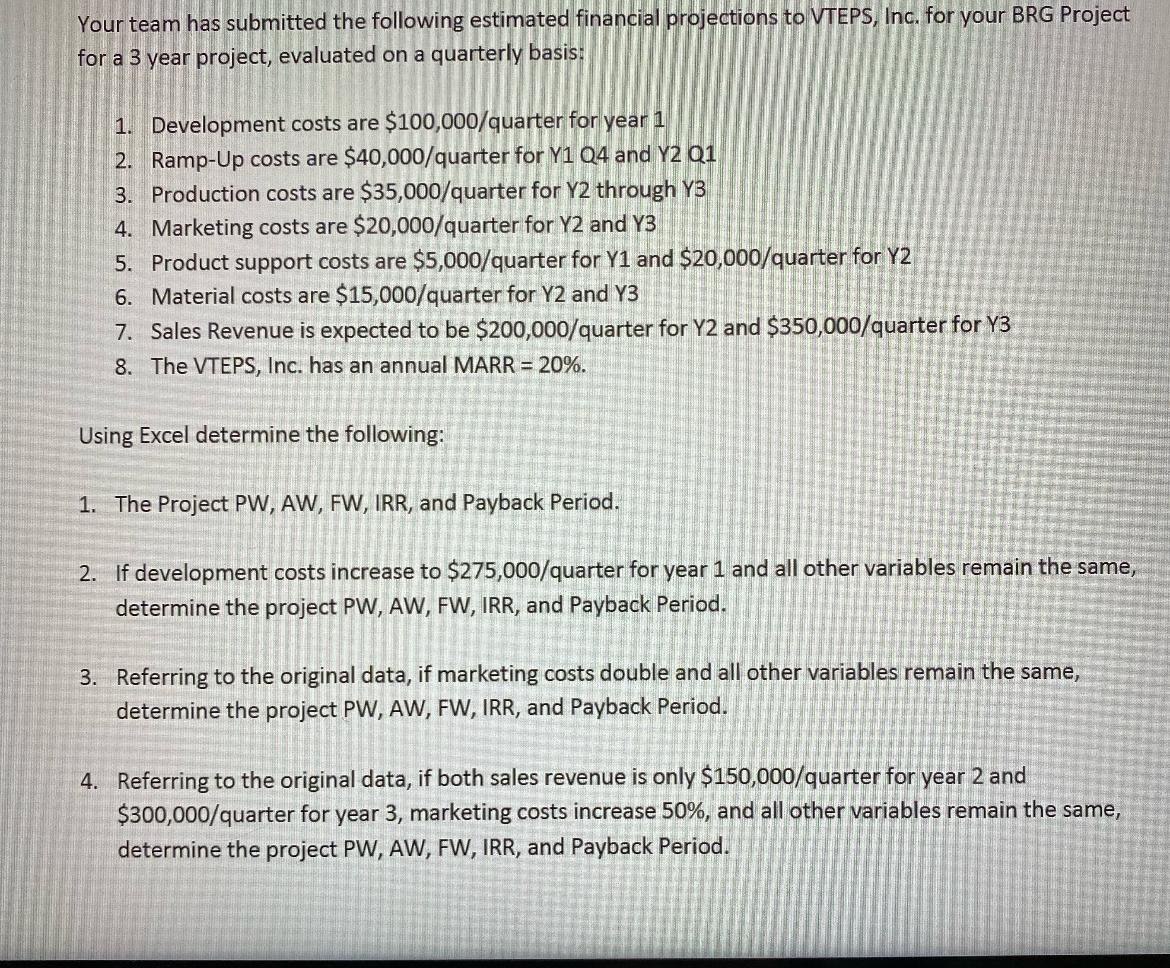 Your team has submitted the following estimated financial projections to VTEPS, Inc. for your BRG Project for a 3 year project, evaluated on a quarterly basis:

1. Development costs are \$100,000/quarter for year 1
2. Ramp-Up costs are \$40,000/quarter for Y1 Q4 and Y2 Q1
3. Production costs are \$35,000/quarter for Y2 through Y3
4. Marketing costs are \$20,000/quarter for Y2 and Y3
5. Product support costs are \$5,000/quarter for Y1 and \$20,000/quarter for Y2
6. Material costs are \$15,000/quarter for Y2 and Y3
7. Sales Revenue is expected to be \$200,000/quarter for Y2 and \$350,000/quarter for Y3
8. The VTEPS, Inc. has an annual MARR = 20%.

Using Excel determine the following:

1. The Project PW, AW, FW, IRR, and Payback Period.

2. If development costs increase to \$275,000/quarter for year 1 and all other variables remain the same, determine the project PW, AW, FW, IRR, and Payback Period.

3. Referring to the original data, if marketing costs double and all other variables remain the same, determine the project PW, AW, FW, IRR, and Payback Period.

4. Referring to the original data, if both sales revenue is only \$150,000/quarter for year 2 and \$300,000/quarter for year 3, marketing costs increase 50%, and all other variables remain the same, determine the project PW, AW, FW, IRR, and Payback Period.